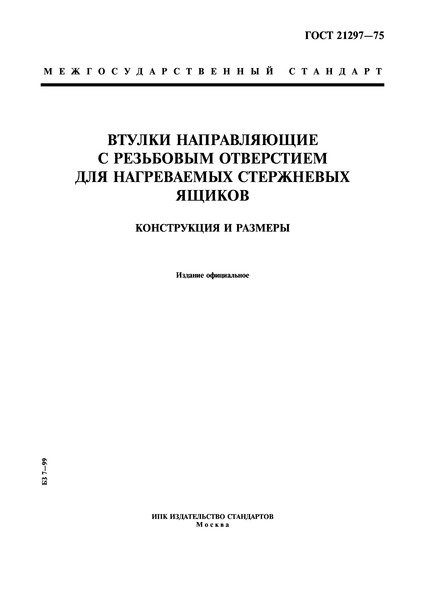 ГОСТ 21297—75

МЕЖГОСУДАРСТВЕННЫЙ СТАНДАРТ

ВТУЛКИ НАПРАВЛЯЮЩИЕ С РЕЗЬБОВЫМ ОТВЕРСТИЕМ ДЛЯ НАГРЕВАЕМЫХ СТЕРЖНЕВЫХ ЯЩИКОВ

КОНСТРУКЦИЯ И РАЗМЕРЫ

Издание официальное

БЗ 7—99

ИПК ИЗДАТЕЛЬСТВО СТАНДАРТОВ
Москва